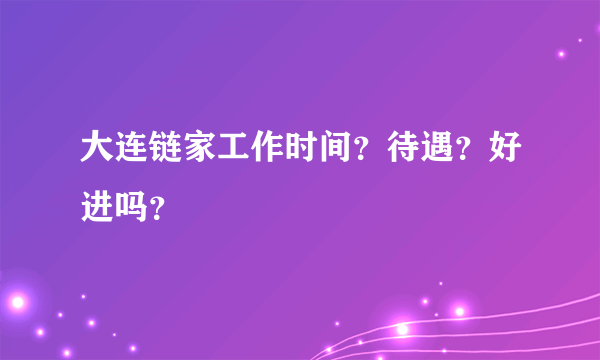 大连链家工作时间？待遇？好进吗？